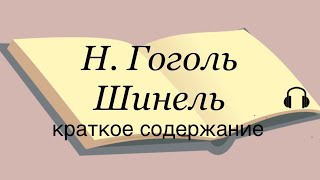 Н. Гоголь
Шинель
краткое содержание